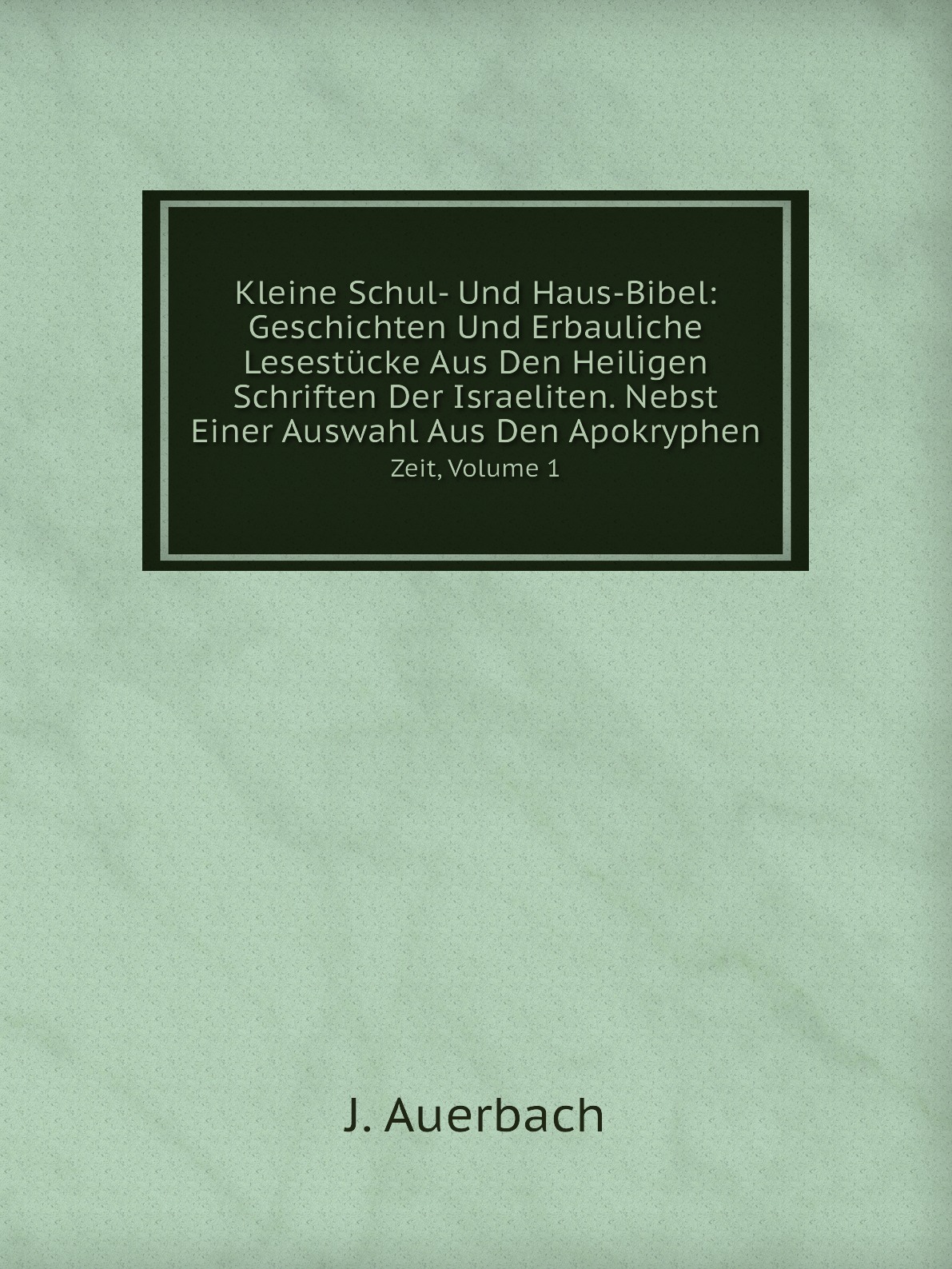 Kleine Schul- Und Haus-Bibel: Geschichten Und Erbauliche Lesestücke Aus Den Heiligen Schriften Der Israeliten. Nebst Einer Auswahl Aus Den Apokryphen

Zeit, Volume 1

J. Auerbach